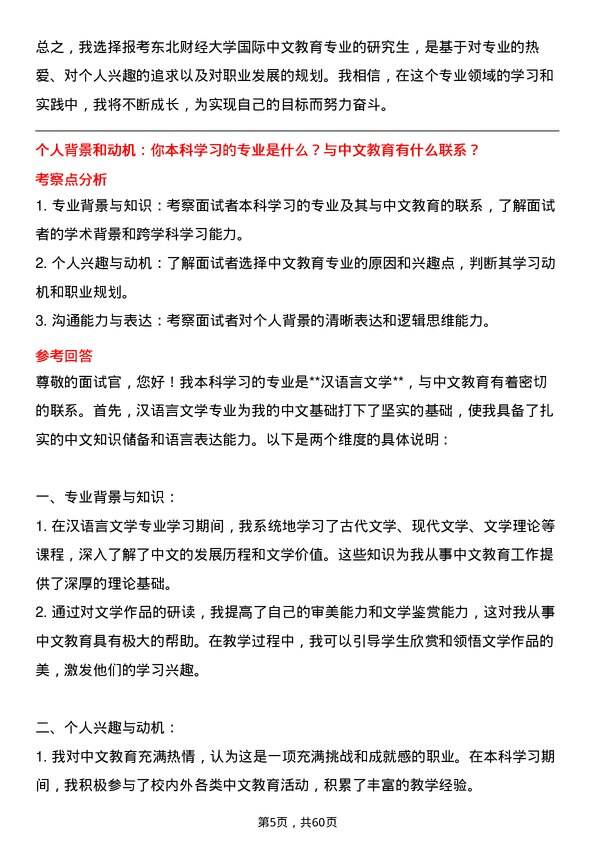 总之，我选择报考东北财经大学国际中文教育专业的研究生，是基于对专业的热爱、对个人兴趣的追求以及对职业发展的规划。我相信，在这个专业领域的学习和实践中，我将不断成长，为实现自己的目标而努力奋斗。

个人背景和动机：你本科学习的专业是什么？与中文教育有什么联系？

考察点分析

1. 专业背景与知识：考察面试者本科学习的专业及其与中文教育的联系，了解面试者的学术背景和跨学科学习能力。

2. 个人兴趣与动机：了解面试者选择中文教育专业的原因和兴趣点，判断其学习动机和职业规划。

3. 沟通能力与表达：考察面试者对个人背景的清晰表达和逻辑思维能力。

参考回答

尊敬的面试官，您好！我本科学习的专业是**汉语言文学**，与中文教育有着密切的联系。首先，汉语言文学专业为我的中文基础打下了坚实的基础，使我具备了扎实的中文知识储备和语言表达能力。以下是两个维度的具体说明：

一、专业背景与知识：

1. 在汉语言文学专业学习期间，我系统地学习了古代文学、现代文学、文学理论等课程，深入了解了中文的发展历程和文学价值。这些知识为我从事中文教育工作提供了深厚的理论基础。

2. 通过对文学作品的研读，我提高了自己的审美能力和文学鉴赏能力，这对我从事中文教育具有极大的帮助。在教学过程中，我可以引导学生欣赏和领悟文学作品的美，激发他们的学习兴趣。

二、个人兴趣与动机：

1. 我对中文教育充满热情，认为这是一项充满挑战和成就感的职业。在本科学习期间，我积极参与了校内外各类中文教育活动，积累了丰富的教学经验。

第5页，共60页